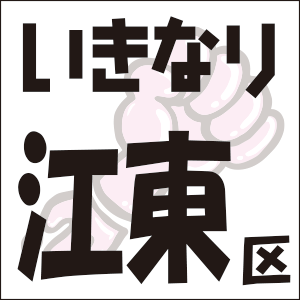 いきなり
江東区